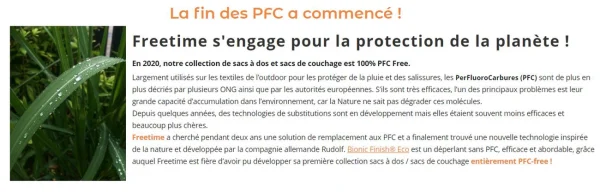 La fin des PFC a commencé !

Freetime s'engage pour la protection de la planète !

En 2020, notre collection de sacs à dos et sacs de couchage est 100% PFC Free.

Largement utilisés sur les textiles de l'outdoor pour les protéger de la pluie et des salissures, les PerFluoroCarbures (PFC) sont de plus en plus décriés par plusieurs ONG ainsi que par les autorités européennes. S'ils sont très efficaces, l'un des principaux problèmes est leur grande capacité d'accumulation dans l'environnement, car la Nature ne sait pas dégrader ces molécules.
Depuis quelques années, des technologies de substitutions sont en développement mais elles étaient souvent moins efficaces et beaucoup plus chères.
Freetime a cherché pendant deux ans une solution de remplacement aux PFC et a finalement trouvé une nouvelle technologie inspirée de la nature et développée par la compagnie allemande Rudolf. Bionic Finish® Eco est un déperlant sans PFC, efficace et abordable, grâce auquel Freetime est fière d'avoir pu développer sa première collection sacs à dos / sacs de couchage entièrement PFC-free !